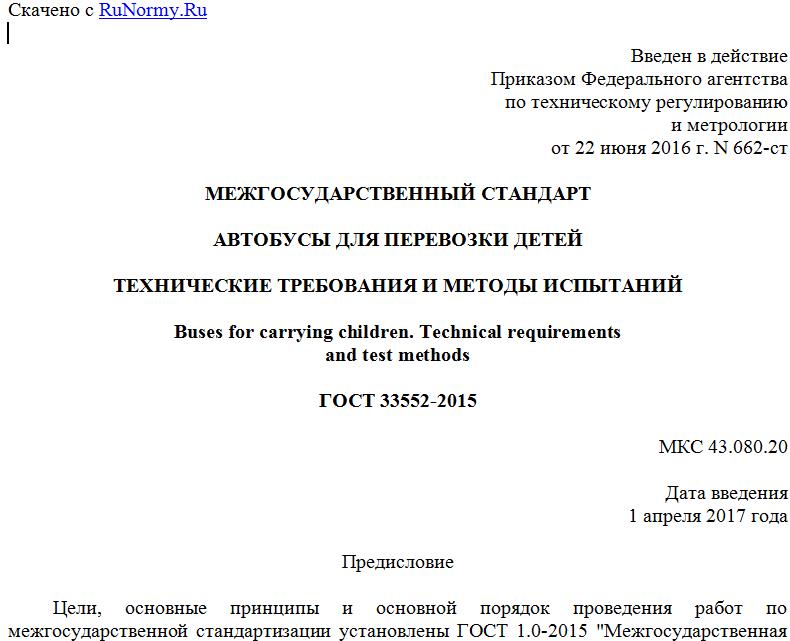 Скачено с RuNormy.Ru

Введен в действие
Приказом Федерального агентства
по техническому регулированию
и метрологии
от 22 июня 2016 г. N 662-ст

МЕЖГОСУДАРСТВЕННЫЙ СТАНДАРТ

АВТОБУСЫ ДЛЯ ПЕРЕВОЗКИ ДЕТЕЙ

ТЕХНИЧЕСКИЕ ТРЕБОВАНИЯ И МЕТОДЫ ИСПЫТАНИЙ

Buses for carrying children. Technical requirements and test methods

ГОСТ 33552-2015

МКС 43.080.20

Дата введения
1 апреля 2017 года

Предисловие

Цели, основные принципы и основной порядок проведения работ по межгосударственной стандартизации установлены ГОСТ 1.0-2015 "Межгосударственная